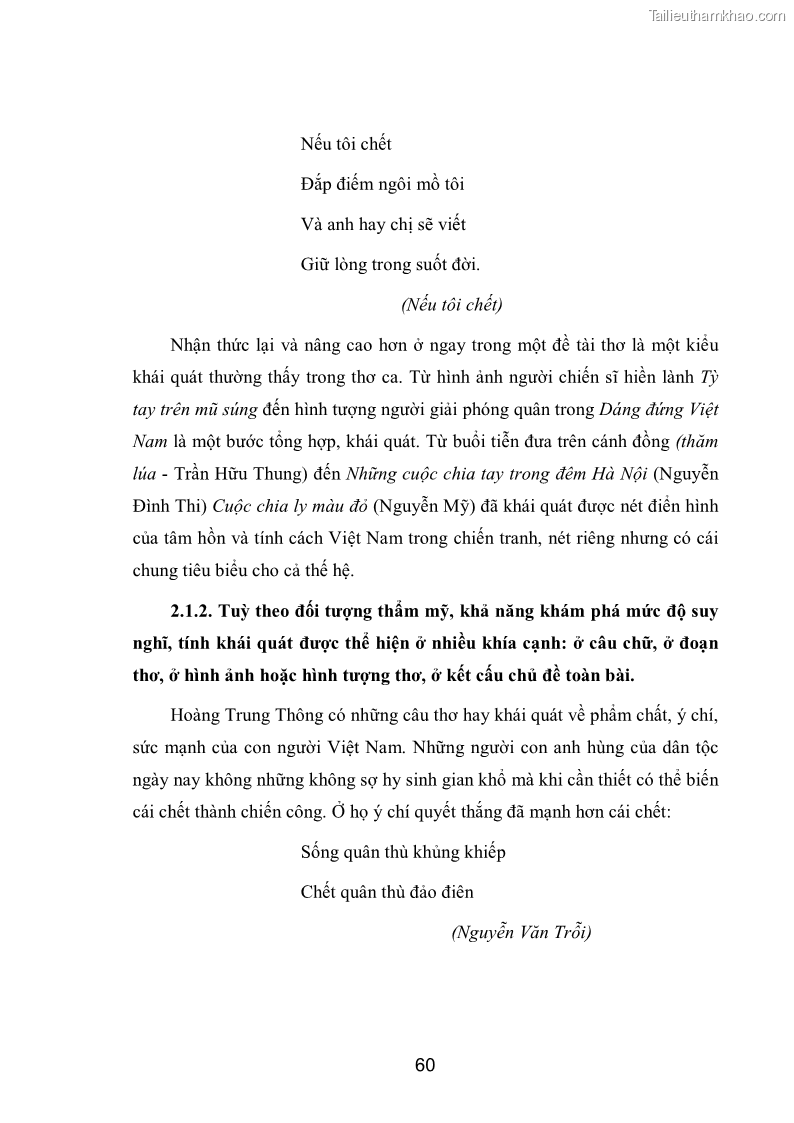 Tailieuthamkhao.com

Nếu tôi chết

Đắp điếm ngôi mồ tôi

Và anh hay chị sẽ viết

Giữ lòng trong suốt đời.

(Nếu tôi chết)

Nhận thức lại và nâng cao hơn ở ngay trong một đề tài thơ là một kiểu khái quát thường thấy trong thơ ca. Từ hình ảnh người chiến sĩ hiền lành Tỳ tay trên mũ súng đến hình tượng người giải phóng quân trong Dáng đứng Việt Nam là một bước tổng hợp, khái quát. Từ buổi tiễn đưa trên cánh đồng (thăm lúa - Trần Hữu Thung) đến Những cuộc chia tay trong đêm Hà Nội (Nguyễn Đình Thi) Cuộc chia ly màu đỏ (Nguyễn Mỹ) đã khái quát được nét điển hình của tâm hồn và tính cách Việt Nam trong chiến tranh, nét riêng nhưng có cái chung tiêu biểu cho cả thế hệ.

2.1.2. Tuỳ theo đối tượng thẩm mỹ, khả năng khám phá mức độ suy nghĩ, tính khái quát được thể hiện ở nhiều khía cạnh: ở câu chữ, ở đoạn thơ, ở hình ảnh hoặc hình tượng thơ, ở kết cấu chủ đề toàn bài.

Hoàng Trung Thông có những câu thơ hay khái quát về phẩm chất, ý chí, sức mạnh của con người Việt Nam. Những người con anh hùng của dân tộc ngày nay không những không sợ hy sinh gian khổ mà khi cần thiết có thể biến cái chết thành chiến công. Ở họ ý chí quyết thắng đã mạnh hơn cái chết:

Sống quân thù khủng khiếp

Chết quân thù đảo điên

(Nguyễn Văn Trỗi)

60